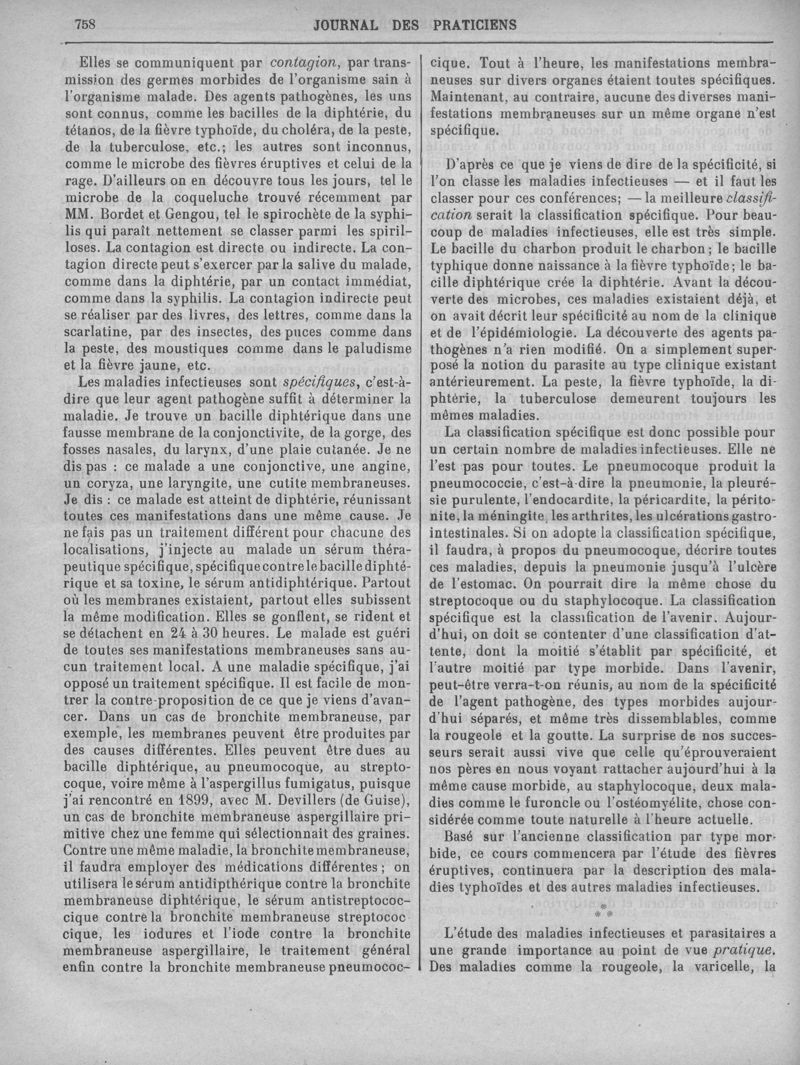 758 JOURNAL DES PRATICIENS

Elles se communiquent par contagion, par transmission des germes morbides de l'organisme sain à l'organisme malade. Des agents pathogènes, les uns sont connus, comme les bacilles de la diphtérie, du tétanos, de la fièvre typhoïde, du choléra, de la peste, de la tuberculose, etc.; les autres sont inconnus, comme le microbe des fièvres éruptives et celui de la rage. D'ailleurs on en découvre tous les jours, tel le microbe de la coqueluche trouvé récemment par MM. Bordet et Gengou, tel le spirochète de la syphilis qui paraît nettement se classer parmi les spirilloses. La contagion est directe ou indirecte. La contagion directe peut s'exercer par la salive du malade, comme dans la diphtérie, par un contact immédiat, comme dans la syphilis. La contagion indirecte peut se réaliser par des livres, des lettres, comme dans la scarlatine, par des insectes, des puces comme dans la peste, des moustiques comme dans le paludisme et la fièvre jaune, etc.

Les maladies infectieuses sont spécifiques, c'est-à-dire que leur agent pathogène suffit à déterminer la maladie. Je trouve un bacille diphtérique dans une fausse membrane de la conjonctivite, de la gorge, des fosses nasales, du larynx, d'une plaie cutanée. Je ne dis pas : ce malade a une conjonctive, une angine, un coryza, une laryngite, une cutite membraneuses. Je dis : ce malade est atteint de diphtérie, réunissant toutes ces manifestations dans une même cause. Je ne fais pas un traitement différent pour chacune des localisations, j'injecte au malade un sérum thérapeutique spécifique, spécifique contre le bacille diphtérique et sa toxine, le sérum antidiphtérique. Partout où les membranes existaient, partout elles subissent la même modification. Elles se gonflent, se rident et se détachent en 24 à 30 heures. Le malade est guéri de toutes ses manifestations membraneuses sans aucun traitement local. A une maladie spécifique, j'ai opposé un traitement spécifique. Il est facile de montrer la contre-proposition de ce que je viens d'avancer. Dans un cas de bronchite membraneuse, par exemple, les membranes peuvent être produites par des causes différentes. Elles peuvent être dues au bacille diphtérique, au pneumocoque, au streptocoque, voire même à l'aspergillus fumigatus, puisque j'ai rencontré en 1899, avec M. Devillers (de Guise), un cas de bronchite membraneuse aspergillaire primitive chez une femme qui sélectionnait des graines. Contre une même maladie, la bronchite membraneuse, il faudra employer des médications différentes ; on utilisera le sérum antidipthérique contre la bronchite membraneuse diphtérique, le sérum antistreptococcique contre la bronchite membraneuse streptococcique, les iodures et l'iode contre la bronchite membraneuse aspergillaire, le traitement général enfin contre la bronchite membraneuse pneumococcique. Tout à l'heure, les manifestations membraneuses sur divers organes étaient toutes spécifiques. Maintenant, au contraire, aucune des diverses manifestations membraneuses sur un même organe n'est spécifique.

D'après ce que je viens de dire de la spécificité, si l'on classe les maladies infectieuses — et il faut les classer pour ces conférences; — la meilleure classification serait la classification spécifique. Pour beaucoup de maladies infectieuses, elle est très simple. Le bacille du charbon produit le charbon; le bacille typhique donne naissance à la fièvre typhoïde; le bacille diphtérique crée la diphtérie. Avant la découverte des microbes, ces maladies existaient déjà, et on avait décrit leur spécificité au nom de la clinique et de l'épidémiologie. La découverte des agents pathogènes n'a rien modifié. On a simplement superposé la notion du parasite au type clinique existant antérieurement. La peste, la fièvre typhoïde, la diphtérie, la tuberculose demeurent toujours les mêmes maladies.

La classification spécifique est donc possible pour un certain nombre de maladies infectieuses. Elle ne l'est pas pour toutes. Le pneumocoque produit la pneumococcie, c'est-à-dire la pneumonie, la pleurésie purulente, l'endocardite, la péricardite, la péritonite, la méningite, les arthrites, les ulcérations gastro-intestinales. Si on adopte la classification spécifique, il faudra, à propos du pneumocoque, décrire toutes ces maladies, depuis la pneumonie jusqu'à l'ulcère de l'estomac. On pourrait dire la même chose du streptocoque ou du staphylocoque. La classification spécifique est la classification de l'avenir. Aujourd'hui, on doit se contenter d'une classification d'attente, dont la moitié s'établit par spécificité, et l'autre moitié par type morbide. Dans l'avenir, peut-être verra-t-on réunis, au nom de la spécificité de l'agent pathogène, des types morbides aujourd'hui séparés, et même très dissemblables, comme la rougeole et la goutte. La surprise de nos successeurs serait aussi vive que celle qu'éprouveraient nos pères en nous voyant rattacher aujourd'hui à la même cause morbide, au staphylocoque, deux maladies comme le furoncle ou l'ostéomyélite, chose considérée comme toute naturelle à l'heure actuelle.

Basé sur l'ancienne classification par type morbide, ce cours commencera par l'étude des fièvres éruptives, continuera par la description des maladies typhoïdes et des autres maladies infectieuses.

* * *

L'étude des maladies infectieuses et parasitaires a une grande importance au point de vue pratique. Des maladies comme la rougeole, la varicelle, la